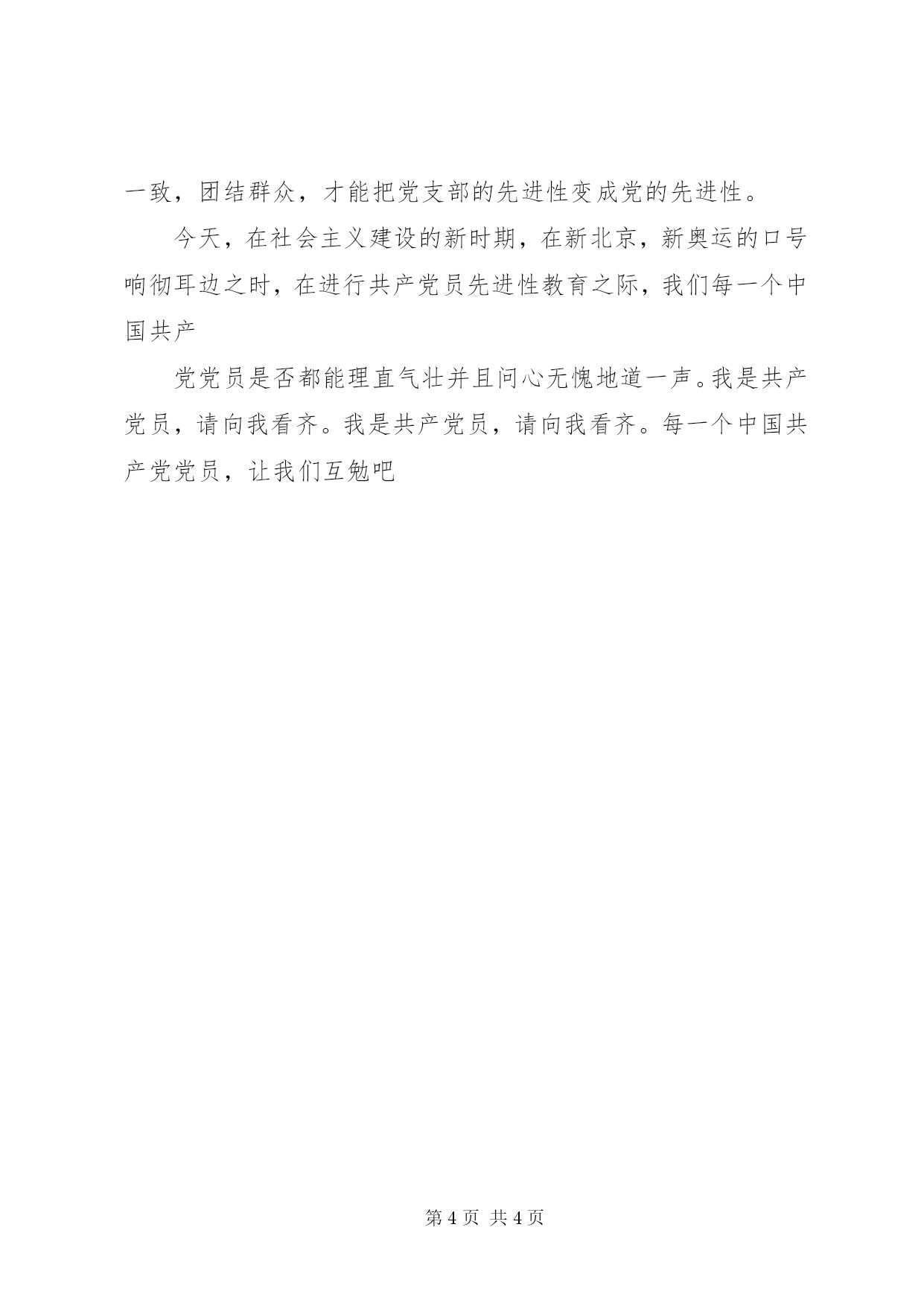 一致，团结群众，才能把党支部的先进性变成党的先进性。

今天，在社会主义建设的新时期，在新北京，新奥运的口号响彻耳边之时，在进行共产党员先进性教育之际，我们每一个中国共产

党党员是否都能理直气壮并且问心无愧地道一声。我是共产党员，请向我看齐。我是共产党员，请向我看齐。每一个中国共产党党员，让我们互勉吧

第 4 页 共 4 页